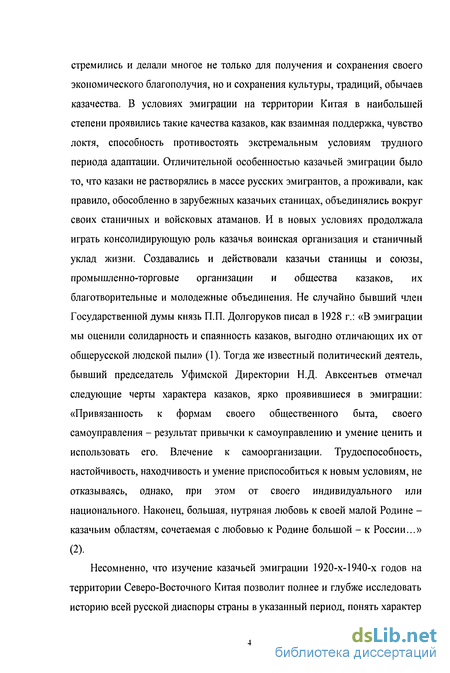 стремились и делали многое не только для получения и сохранения своего экономического благополучия, но и сохранения культуры, традиций, обычаев казачества. В условиях эмиграции на территории Китая в наибольшей степени проявились такие качества казаков, как взаимная поддержка, чувство локтя, способность противостоять экстремальным условиям трудного периода адаптации. Отличительной особенностью казачьей эмиграции было то, что казаки не растворялись в массе русских эмигрантов, а проживали, как правило, обособленно в зарубежных казачьих станицах, объединялись вокруг своих станичных и войсковых атаманов. И в новых условиях продолжала играть консолидирующую роль казачья воинская организация и станичный уклад жизни. Создавались и действовали казачьи станицы и союзы, промышленно-торговые организации и общества казаков, их благотворительные и молодежные объединения. Не случайно бывший член Государственной думы князь П.П. Долгоруков писал в 1928 г.: «В эмиграции мы оценили солидарность и спаянность казаков, выгодно отличающих их от общерусской людской пыли» (1). Тогда же известный политический деятель, бывший председатель Уфимской Директории Н.Д. Авксентьев отмечал следующие черты характера казаков, ярко проявившиеся в эмиграции: «Привязанность к формам своего общественного быта, своего самоуправления – результат привычки к самоуправлению и умение ценить и использовать его. Влечение к самоорганизации. Трудоспособность, настойчивость, находчивость и умение приспособиться к новым условиям, не отказываясь, однако, при этом от своего индивидуального или национального. Наконец, большая, нутряная любовь к своей малой Родине – казачьим областям, сочетаемая с любовью к Родине большой – к России…» (2).

Несомненно, что изучение казачьей эмиграции 1920-х-1940-х годов на территории Северо-Восточного Китая позволит полнее и глубже исследовать историю всей русской диаспоры страны в указанный период, понять характер

4

dsLib.net
библиотека диссертаций